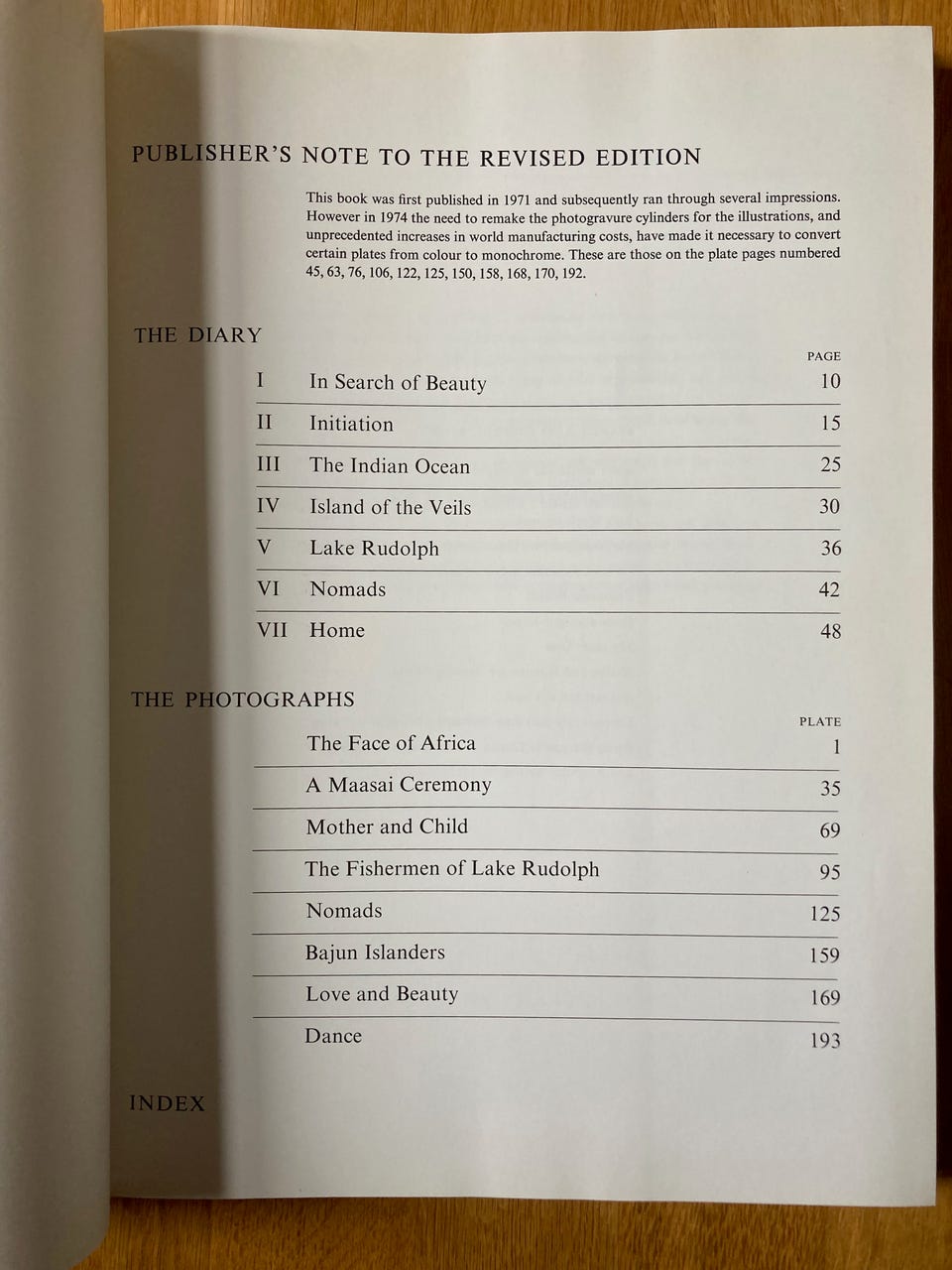 PUBLISHER'S NOTE TO THE REVISED EDITION

This book was first published in 1971 and subsequently ran through several impressions. However in 1974 the need to remake the photogravure cylinders for the illustrations, and unprecedented increases in world manufacturing costs, have made it necessary to convert certain plates from colour to monochrome. These are those on the plate pages numbered 45, 63, 76, 106, 122, 125, 150, 158, 168, 170, 192.

THE DIARY

| | | PAGE |
|---|---|---|
| I | In Search of Beauty | 10 |
| II | Initiation | 15 |
| III | The Indian Ocean | 25 |
| IV | Island of the Veils | 30 |
| V | Lake Rudolph | 36 |
| VI | Nomads | 42 |
| VII | Home | 48 |

THE PHOTOGRAPHS

| | PLATE |
|---|---|
| The Face of Africa | 1 |
| A Maasai Ceremony | 35 |
| Mother and Child | 69 |
| The Fishermen of Lake Rudolph | 95 |
| Nomads | 125 |
| Bajun Islanders | 159 |
| Love and Beauty | 169 |
| Dance | 193 |

INDEX